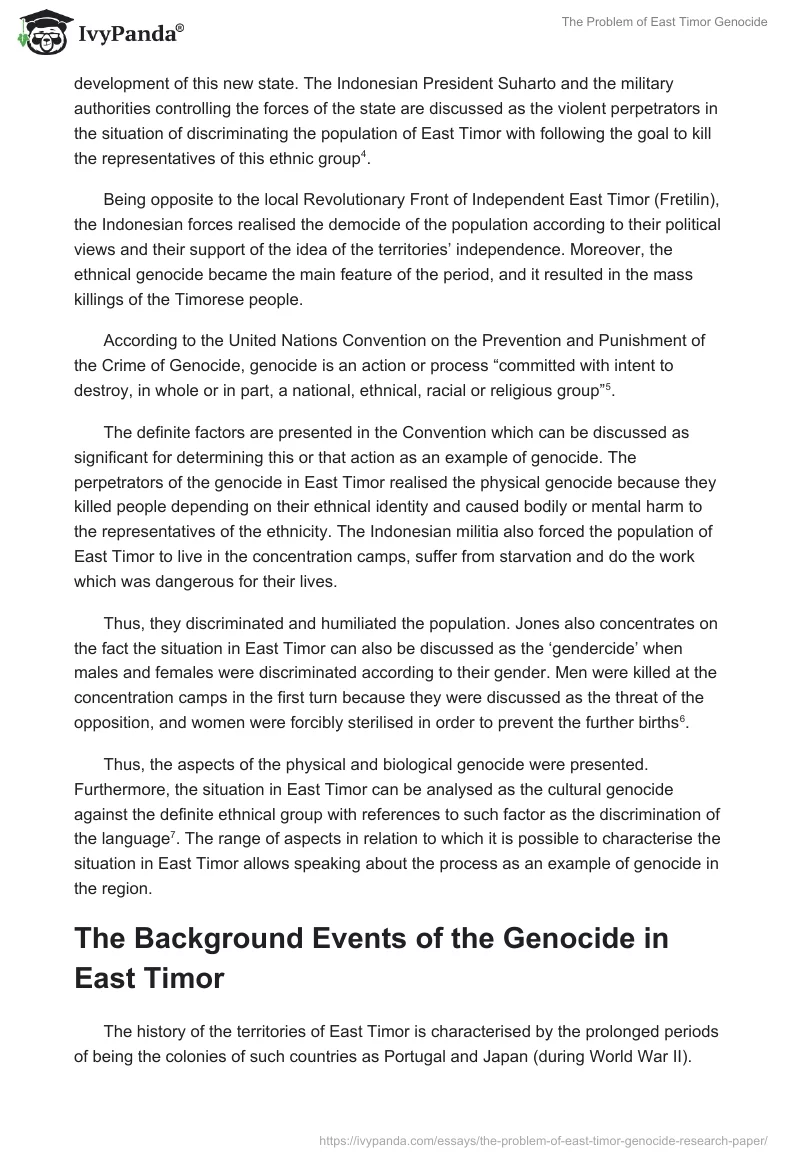 IvyPanda®

The Problem of East Timor Genocide

development of this new state. The Indonesian President Suharto and the military authorities controlling the forces of the state are discussed as the violent perpetrators in the situation of discriminating the population of East Timor with following the goal to kill the representatives of this ethnic group$^4$.

Being opposite to the local Revolutionary Front of Independent East Timor (Fretilin), the Indonesian forces realised the democide of the population according to their political views and their support of the idea of the territories' independence. Moreover, the ethnical genocide became the main feature of the period, and it resulted in the mass killings of the Timorese people.

According to the United Nations Convention on the Prevention and Punishment of the Crime of Genocide, genocide is an action or process "committed with intent to destroy, in whole or in part, a national, ethnical, racial or religious group"$^5$.

The definite factors are presented in the Convention which can be discussed as significant for determining this or that action as an example of genocide. The perpetrators of the genocide in East Timor realised the physical genocide because they killed people depending on their ethnical identity and caused bodily or mental harm to the representatives of the ethnicity. The Indonesian militia also forced the population of East Timor to live in the concentration camps, suffer from starvation and do the work which was dangerous for their lives.

Thus, they discriminated and humiliated the population. Jones also concentrates on the fact the situation in East Timor can also be discussed as the 'gendercide' when males and females were discriminated according to their gender. Men were killed at the concentration camps in the first turn because they were discussed as the threat of the opposition, and women were forcibly sterilised in order to prevent the further births$^6$.

Thus, the aspects of the physical and biological genocide were presented. Furthermore, the situation in East Timor can be analysed as the cultural genocide against the definite ethnical group with references to such factor as the discrimination of the language$^7$. The range of aspects in relation to which it is possible to characterise the situation in East Timor allows speaking about the process as an example of genocide in the region.

The Background Events of the Genocide in East Timor

The history of the territories of East Timor is characterised by the prolonged periods of being the colonies of such countries as Portugal and Japan (during World War II).

https://ivypanda.com/essays/the-problem-of-east-timor-genocide-research-paper/